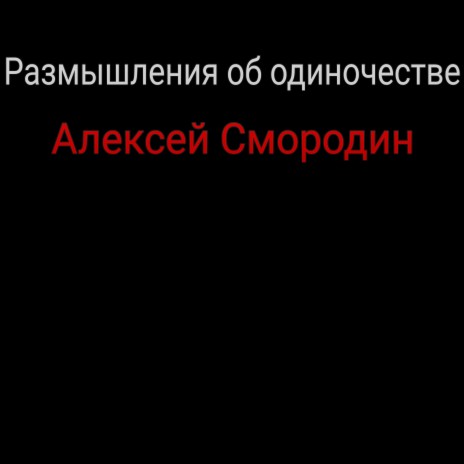 Размышления об одиночестве

Алексей Смородин